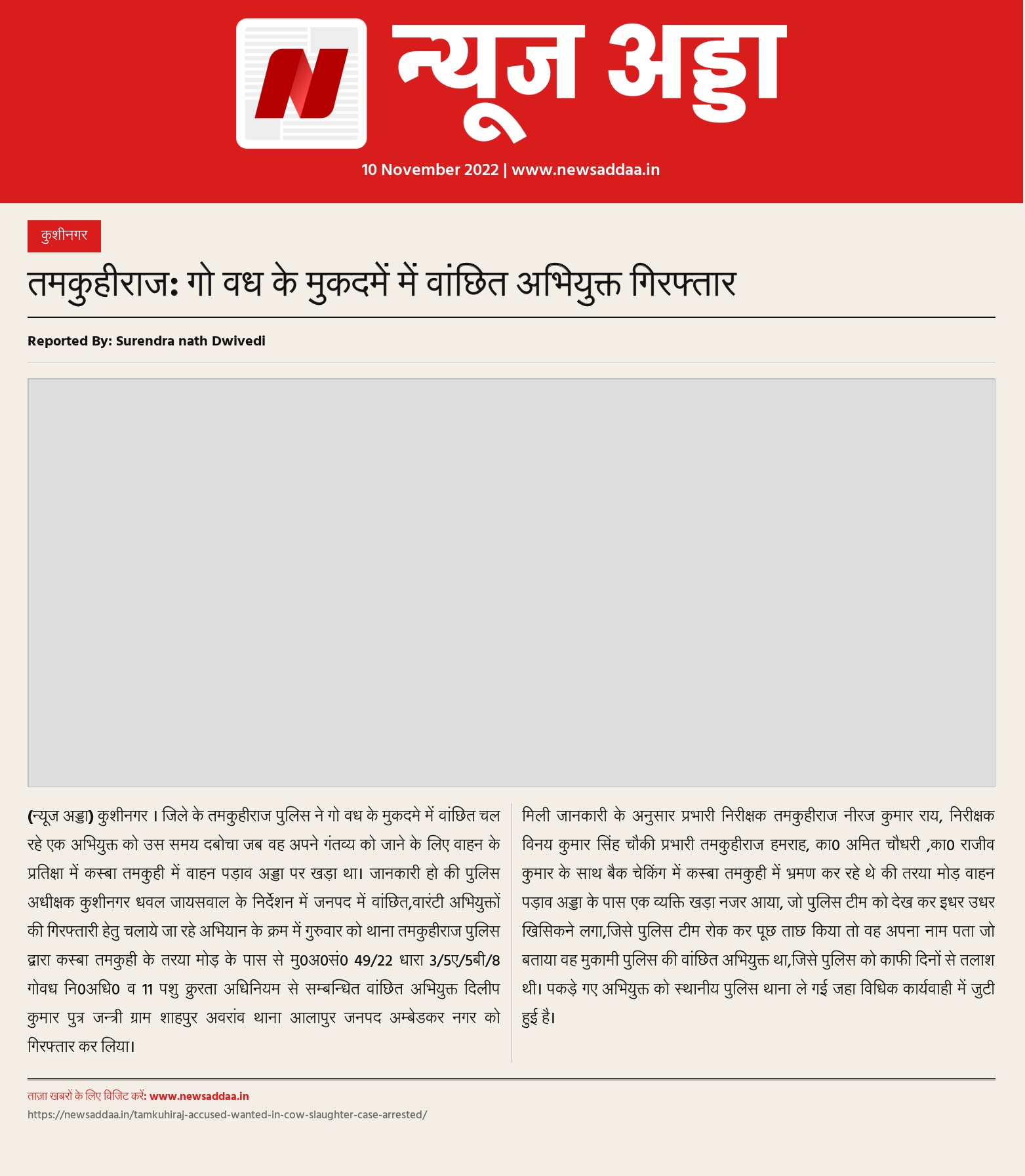 न्यूज अड्डा

10 November 2022 | www.newsaddaa.in

कुशीनगर

तमकुहीराज: गो वध के मुकदमें में वांछित अभियुक्त गिरफ्तार

Reported By: Surendra nath Dwivedi

(न्यूज अड्डा) कुशीनगर । जिले के तमकुहीराज पुलिस ने गो वध के मुकदमे में वांछित चल रहे एक अभियुक्त को उस समय दबोचा जब वह अपने गंतव्य को जाने के लिए वाहन के प्रतिक्षा में कस्बा तमकुही में वाहन पड़ाव अड्डा पर खड़ा था। जानकारी हो की पुलिस अधीक्षक कुशीनगर धवल जायसवाल के निर्देशन में जनपद में वांछित,वारंटी अभियुक्तों की गिरफ्तारी हेतु चलाये जा रहे अभियान के क्रम में गुरुवार को थाना तमकुहीराज पुलिस द्वारा कस्बा तमकुही के तरया मोड़ के पास से मु0अ0सं0 49/22 धारा 3/5ए/5बी/8 गोवध नि0अधि0 व 11 पशु क्रुरता अधिनियम से सम्बन्धित वांछित अभियुक्त दिलीप कुमार पुत्र जन्त्री ग्राम शाहपुर अवरांव थाना आलापुर जनपद अम्बेडकर नगर को गिरफ्तार कर लिया।

मिली जानकारी के अनुसार प्रभारी निरीक्षक तमकुहीराज नीरज कुमार राय, निरीक्षक विनय कुमार सिंह चौकी प्रभारी तमकुहीराज हमराह, का0 अमित चौधरी ,का0 राजीव कुमार के साथ बैक चेकिंग में कस्बा तमकुही में भ्रमण कर रहे थे की तरया मोड़ वाहन पड़ाव अड्डा के पास एक व्यक्ति खड़ा नजर आया, जो पुलिस टीम को देख कर इधर उधर खिसिकने लगा,जिसे पुलिस टीम रोक कर पूछ ताछ किया तो वह अपना नाम पता जो बताया वह मुकामी पुलिस की वांछित अभियुक्त था,जिसे पुलिस को काफी दिनों से तलाश थी। पकड़े गए अभियुक्त को स्थानीय पुलिस थाना ले गई जहा विधिक कार्यवाही में जुटी हुई है।

ताज़ा खबरों के लिए विजिट करें: www.newsaddaa.in
https://newsaddaa.in/tamkuhiraj-accused-wanted-in-cow-slaughter-case-arrested/